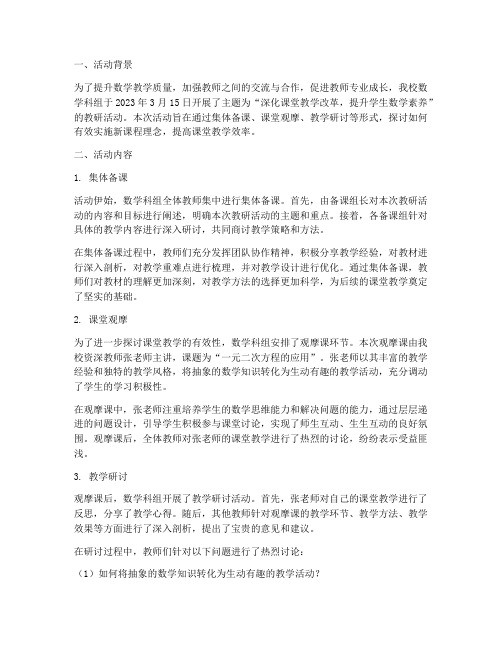 一、活动背景

为了提升数学教学质量，加强教师之间的交流与合作，促进教师专业成长，我校数学科组于 2023 年 3 月 15 日开展了主题为“深化课堂教学改革，提升学生数学素养”的教研活动。本次活动旨在通过集体备课、课堂观摩、教学研讨等形式，探讨如何有效实施新课程理念，提高课堂教学效率。

二、活动内容

1. 集体备课

活动伊始，数学科组全体教师集中进行集体备课。首先，由备课组长对本次教研活动的内容和目标进行阐述，明确本次教研活动的主题和重点。接着，各备课组针对具体的教学内容进行深入研讨，共同商讨教学策略和方法。

在集体备课过程中，教师们充分发挥团队协作精神，积极分享教学经验，对教材进行深入剖析，对教学重难点进行梳理，并对教学设计进行优化。通过集体备课，教师们对教材的理解更加深刻，对教学方法的选择更加科学，为后续的课堂教学奠定了坚实的基础。

2. 课堂观摩

为了进一步探讨课堂教学的有效性，数学科组安排了观摩课环节。本次观摩课由我校资深教师张老师主讲，课题为“一元二次方程的应用”。张老师以其丰富的教学经验和独特的教学风格，将抽象的数学知识转化为生动有趣的教学活动，充分调动了学生的学习积极性。

在观摩课中，张老师注重培养学生的数学思维能力和解决问题的能力，通过层层递进的问题设计，引导学生积极参与课堂讨论，实现了师生互动、生生互动的良好氛围。观摩课后，全体教师对张老师的课堂教学进行了热烈的讨论，纷纷表示受益匪浅。

3. 教学研讨

观摩课后，数学科组开展了教学研讨活动。首先，张老师对自己的课堂教学进行了反思，分享了教学心得。随后，其他教师针对观摩课的教学环节、教学方法、教学效果等方面进行了深入剖析，提出了宝贵的意见和建议。

在研讨过程中，教师们针对以下问题进行了热烈讨论：

（1）如何将抽象的数学知识转化为生动有趣的教学活动？